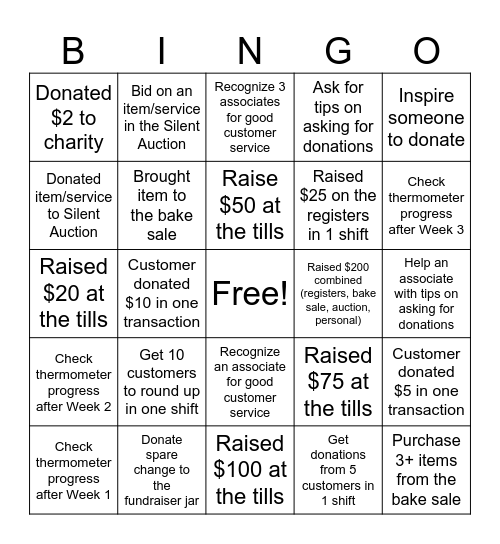 | B | I | N | G | O |
|---|---|---|---|---|
| Donated \$2 to charity | Bid on an item/service in the Silent Auction | Recognize 3 associates for good customer service | Ask for tips on asking for donations | Inspire someone to donate |
| Donated item/service to Silent Auction | Brought item to the bake sale | Raise \$50 at the tills | Raised \$25 on the registers in 1 shift | Check thermometer progress after Week 3 |
| Raised \$20 at the tills | Customer donated \$10 in one transaction | Free! | Raised \$200 combined (registers, bake sale, auction, personal) | Help an associate with tips on asking for donations |
| Check thermometer progress after Week 2 | Get 10 customers to round up in one shift | Recognize an associate for good customer service | Raised \$75 at the tills | Customer donated \$5 in one transaction |
| Check thermometer progress after Week 1 | Donate spare change to the fundraiser jar | Raised \$100 at the tills | Get donations from 5 customers in 1 shift | Purchase 3+ items from the bake sale |